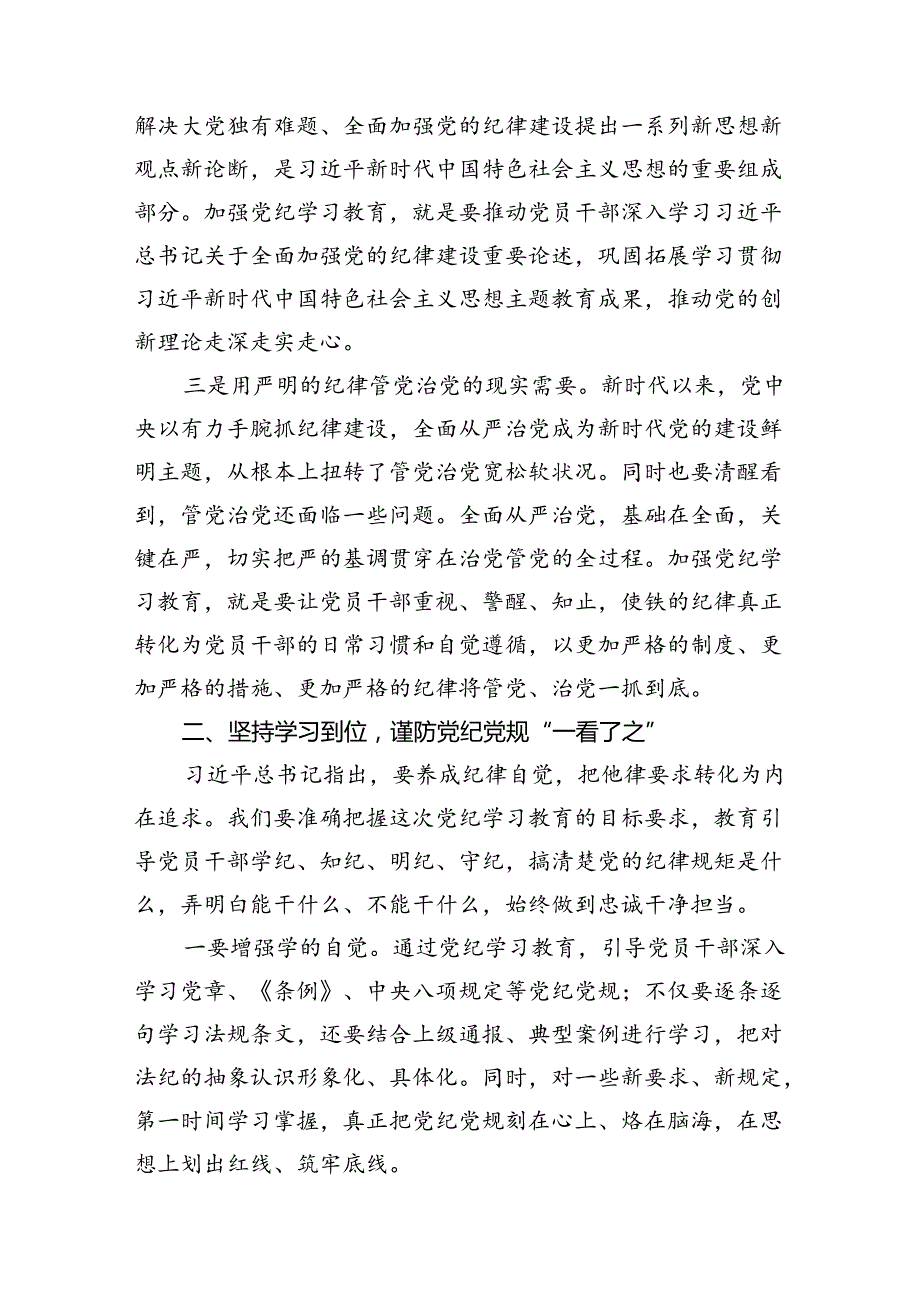 解决大党独有难题、全面加强党的纪律建设提出一系列新思想新观点新论断，是习近平新时代中国特色社会主义思想的重要组成部分。加强党纪学习教育，就是要推动党员干部深入学习习近平总书记关于全面加强党的纪律建设重要论述，巩固拓展学习贯彻习近平新时代中国特色社会主义思想主题教育成果，推动党的创新理论走深走实走心。

三是用严明的纪律管党治党的现实需要。新时代以来，党中央以有力手腕抓纪律建设，全面从严治党成为新时代党的建设鲜明主题，从根本上扭转了管党治党宽松软状况。同时也要清醒看到，管党治党还面临一些问题。全面从严治党，基础在全面，关键在严，切实把严的基调贯穿在治党管党的全过程。加强党纪学习教育，就是要让党员干部重视、警醒、知止，使铁的纪律真正转化为党员干部的日常习惯和自觉遵循，以更加严格的制度、更加严格的措施、更加严格的纪律将管党、治党一抓到底。

二、坚持学习到位，谨防党纪党规“一看了之”

习近平总书记指出，要养成纪律自觉，把他律要求转化为内在追求。我们要准确把握这次党纪学习教育的目标要求，教育引导党员干部学纪、知纪、明纪、守纪，搞清楚党的纪律规矩是什么，弄明白能干什么、不能干什么，始终做到忠诚干净担当。

一要增强学的自觉。通过党纪学习教育，引导党员干部深入学习党章、《条例》、中央八项规定等党纪党规；不仅要逐条逐句学习法规条文，还要结合上级通报、典型案例进行学习，把对法纪的抽象认识形象化、具体化。同时，对一些新要求、新规定，第一时间学习掌握，真正把党纪党规刻在心上、烙在脑海，在思想上划出红线、筑牢底线。